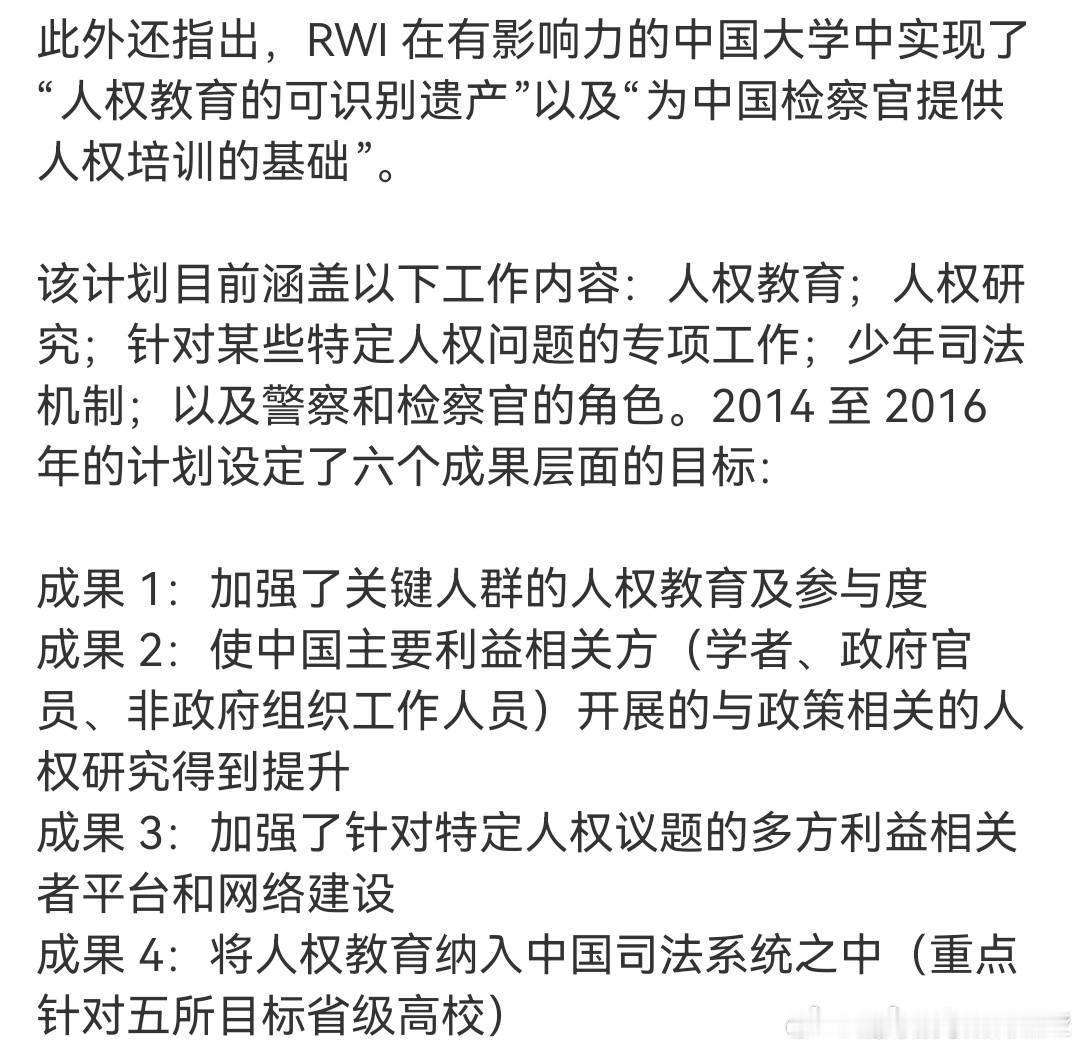 此外还指出，RWI 在有影响力的中国大学中实现了“人权教育的可识别遗产”以及“为中国检察官提供人权培训的基础”。

该计划目前涵盖以下工作内容：人权教育；人权研究；针对某些特定人权问题的专项工作；少年司法机制；以及警察和检察官的角色。2014 至 2016 年的计划设定了六个成果层面的目标:

成果 1：加强了关键人群的人权教育及参与度
成果 2：使中国主要利益相关方（学者、政府官员、非政府组织工作人员）开展的与政策相关的人权研究得到提升
成果 3：加强了针对特定人权议题的多方利益相关者平台和网络建设
成果 4：将人权教育纳入中国司法系统之中（重点针对五所目标省级高校）